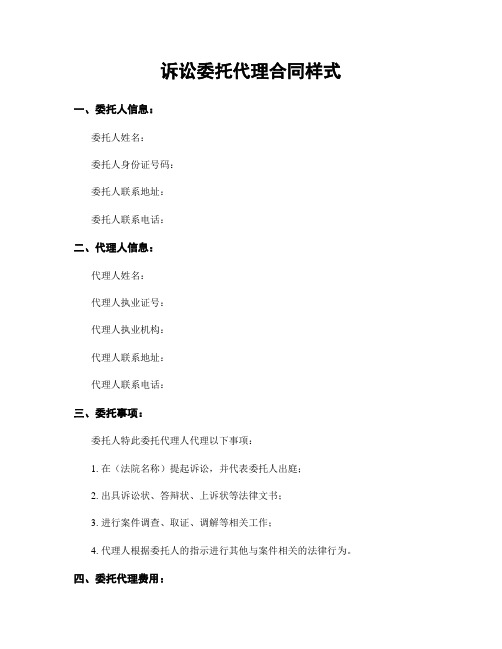 诉讼委托代理合同样式

一、委托人信息：

委托人姓名：

委托人身份证号码：

委托人联系地址：

委托人联系电话：

二、代理人信息：

代理人姓名：

代理人执业证号：

代理人执业机构：

代理人联系地址：

代理人联系电话：

三、委托事项：

委托人特此委托代理人代理以下事项：

1. 在（法院名称）提起诉讼，并代表委托人出庭；

2. 出具诉讼状、答辩状、上诉状等法律文书；

3. 进行案件调查、取证、调解等相关工作；

4. 代理人根据委托人的指示进行其他与案件相关的法律行为。

四、委托代理费用：